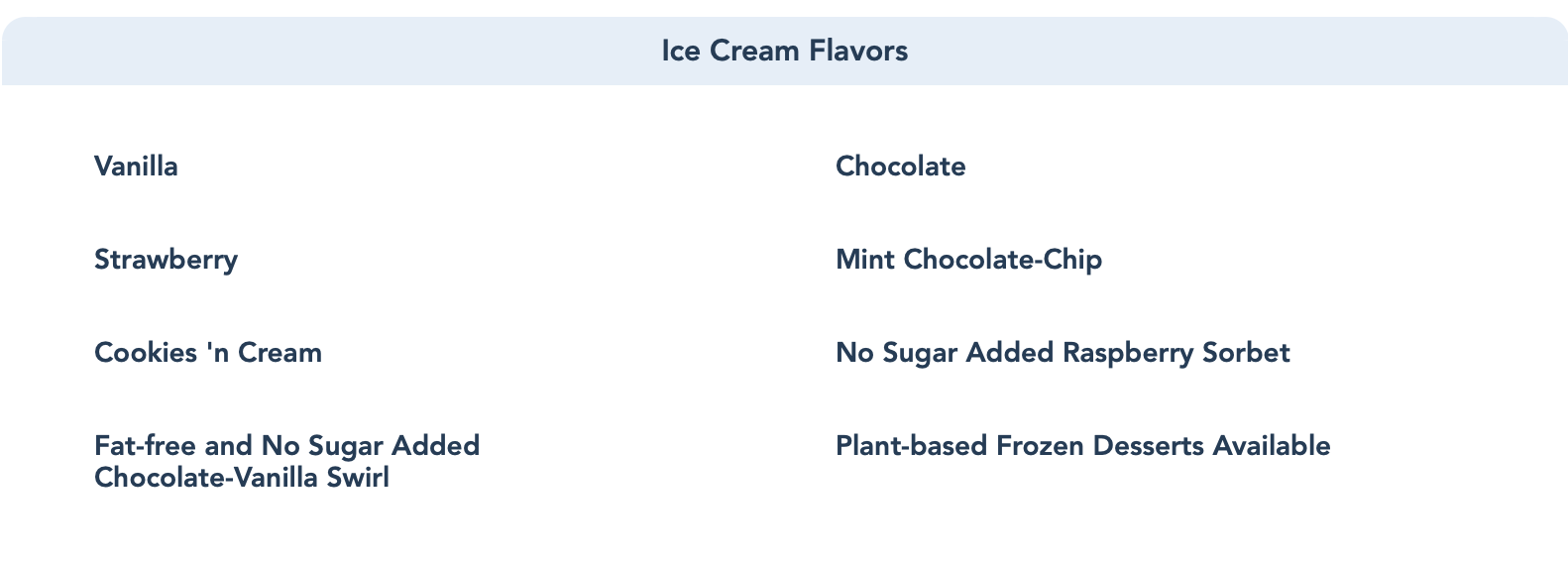 Ice Cream Flavors

Vanilla

Strawberry

Cookies 'n Cream

Fat-free and No Sugar Added Chocolate-Vanilla Swirl

Chocolate

Mint Chocolate-Chip

No Sugar Added Raspberry Sorbet

Plant-based Frozen Desserts Available